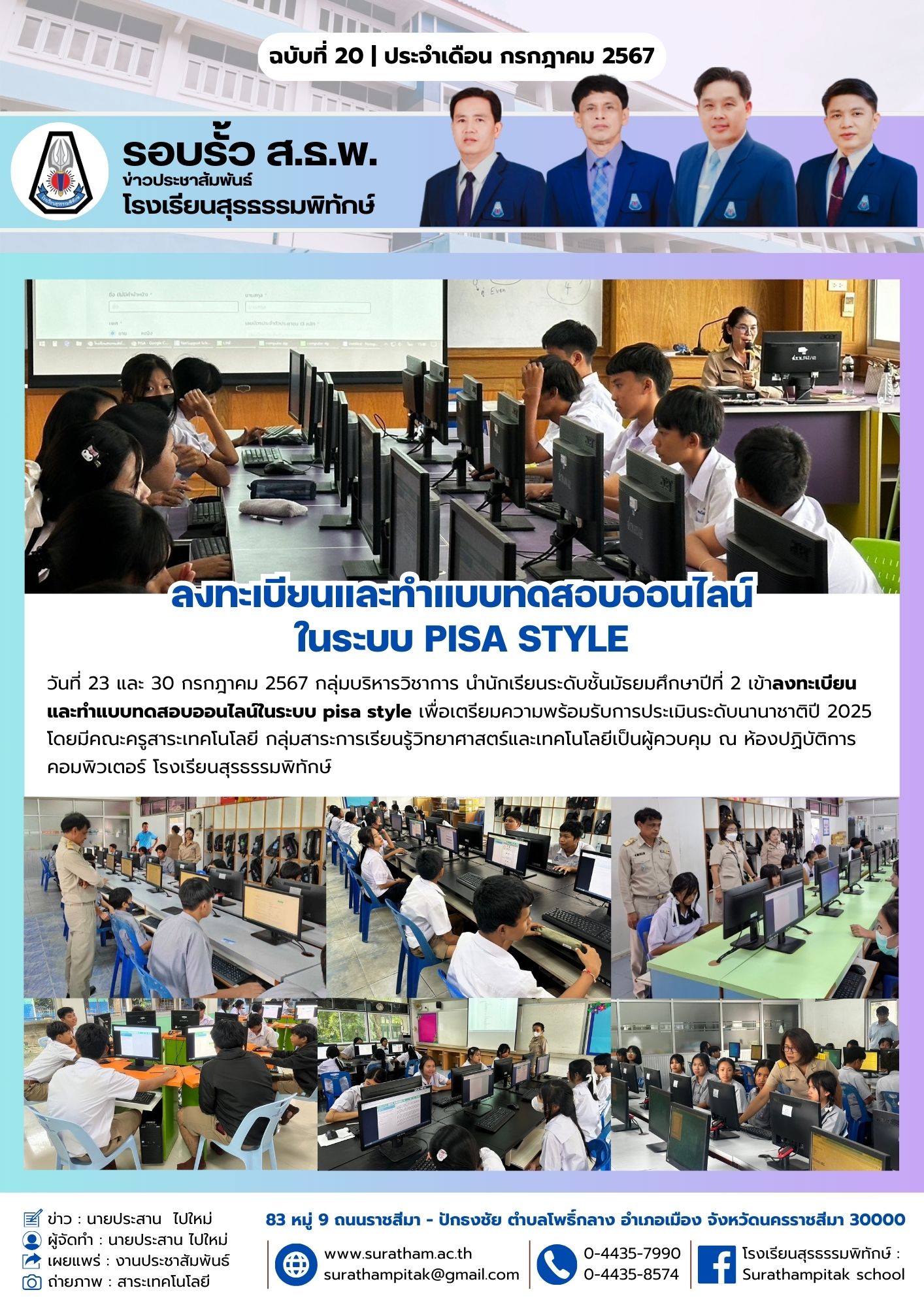 ฉบับที่ 20 | ประจำเดือน กรกฎาคม 2567

รอบรั้ว ส.ธ.พ.
ข่าวประชาสัมพันธ์
โรงเรียนสุรธรรมพิทักษ์

ลงทะเบียนและทำแบบทดสอบออนไลน์
ในระบบ PISA STYLE

วันที่ 23 และ 30 กรกฎาคม 2567 กลุ่มบริหารวิชาการ นำนักเรียนระดับชั้นมัธยมศึกษาปีที่ 2 เข้าลงทะเบียนและทำแบบทดสอบออนไลน์ในระบบ pisa style เพื่อเตรียมความพร้อมรับการประเมินระดับนานาชาติปี 2025 โดยมีคณะครูสาระเทคโนโลยี กลุ่มสาระการเรียนรู้วิทยาศาสตร์และเทคโนโลยีเป็นผู้ควบคุม ณ ห้องปฏิบัติการคอมพิวเตอร์ โรงเรียนสุรธรรมพิทักษ์

ข่าว : นายประสาน ไปใหม่
ผู้จัดทำ : นายประสาน ไปใหม่
เผยแพร่ : งานประชาสัมพันธ์
ถ่ายภาพ : สาระเทคโนโลยี

83 หมู่ 9 ถนนราชสีมา - ปักธงชัย ตำบลโพธิ์กลาง อำเภอเมือง จังหวัดนครราชสีมา 30000

www.suratham.ac.th
surathampitak@gmail.com

0-4435-7990
0-4435-8574

โรงเรียนสุรธรรมพิทักษ์ :
Surathampitak school